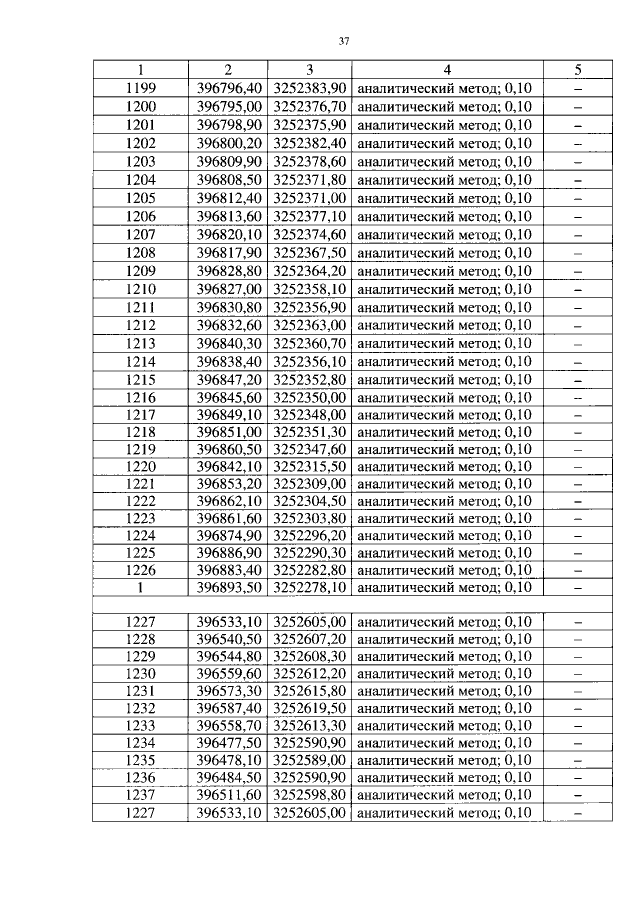 37

| 1 | 2 | 3 | 4 | 5 |
|---|---|---|---|---|
| 1199 | 396796,40 | 3252383,90 | аналитический метод; 0,10 | – |
| 1200 | 396795,00 | 3252376,70 | аналитический метод; 0,10 | – |
| 1201 | 396798,90 | 3252375,90 | аналитический метод; 0,10 | – |
| 1202 | 396800,20 | 3252382,40 | аналитический метод; 0,10 | – |
| 1203 | 396809,90 | 3252378,60 | аналитический метод; 0,10 | – |
| 1204 | 396808,50 | 3252371,80 | аналитический метод; 0,10 | – |
| 1205 | 396812,40 | 3252371,00 | аналитический метод; 0,10 | – |
| 1206 | 396813,60 | 3252377,10 | аналитический метод; 0,10 | – |
| 1207 | 396820,10 | 3252374,60 | аналитический метод; 0,10 | – |
| 1208 | 396817,90 | 3252367,50 | аналитический метод; 0,10 | – |
| 1209 | 396828,80 | 3252364,20 | аналитический метод; 0,10 | – |
| 1210 | 396827,00 | 3252358,10 | аналитический метод; 0,10 | – |
| 1211 | 396830,80 | 3252356,90 | аналитический метод; 0,10 | – |
| 1212 | 396832,60 | 3252363,00 | аналитический метод; 0,10 | – |
| 1213 | 396840,30 | 3252360,70 | аналитический метод; 0,10 | – |
| 1214 | 396838,40 | 3252356,10 | аналитический метод; 0,10 | – |
| 1215 | 396847,20 | 3252352,80 | аналитический метод; 0,10 | – |
| 1216 | 396845,60 | 3252350,00 | аналитический метод; 0,10 | – |
| 1217 | 396849,10 | 3252348,00 | аналитический метод; 0,10 | – |
| 1218 | 396851,00 | 3252351,30 | аналитический метод; 0,10 | – |
| 1219 | 396860,50 | 3252347,60 | аналитический метод; 0,10 | – |
| 1220 | 396842,10 | 3252315,50 | аналитический метод; 0,10 | – |
| 1221 | 396853,20 | 3252309,00 | аналитический метод; 0,10 | – |
| 1222 | 396862,10 | 3252304,50 | аналитический метод; 0,10 | – |
| 1223 | 396861,60 | 3252303,80 | аналитический метод; 0,10 | – |
| 1224 | 396874,90 | 3252296,20 | аналитический метод; 0,10 | – |
| 1225 | 396886,90 | 3252290,30 | аналитический метод; 0,10 | – |
| 1226 | 396883,40 | 3252282,80 | аналитический метод; 0,10 | – |
| 1 | 396893,50 | 3252278,10 | аналитический метод; 0,10 | – |
| | | | | |
| 1227 | 396533,10 | 3252605,00 | аналитический метод; 0,10 | – |
| 1228 | 396540,50 | 3252607,20 | аналитический метод; 0,10 | – |
| 1229 | 396544,80 | 3252608,30 | аналитический метод; 0,10 | – |
| 1230 | 396559,60 | 3252612,20 | аналитический метод; 0,10 | – |
| 1231 | 396573,30 | 3252615,80 | аналитический метод; 0,10 | – |
| 1232 | 396587,40 | 3252619,50 | аналитический метод; 0,10 | – |
| 1233 | 396558,70 | 3252613,30 | аналитический метод; 0,10 | – |
| 1234 | 396477,50 | 3252590,90 | аналитический метод; 0,10 | – |
| 1235 | 396478,10 | 3252589,00 | аналитический метод; 0,10 | – |
| 1236 | 396484,50 | 3252590,90 | аналитический метод; 0,10 | – |
| 1237 | 396511,60 | 3252598,80 | аналитический метод; 0,10 | – |
| 1227 | 396533,10 | 3252605,00 | аналитический метод; 0,10 | – |